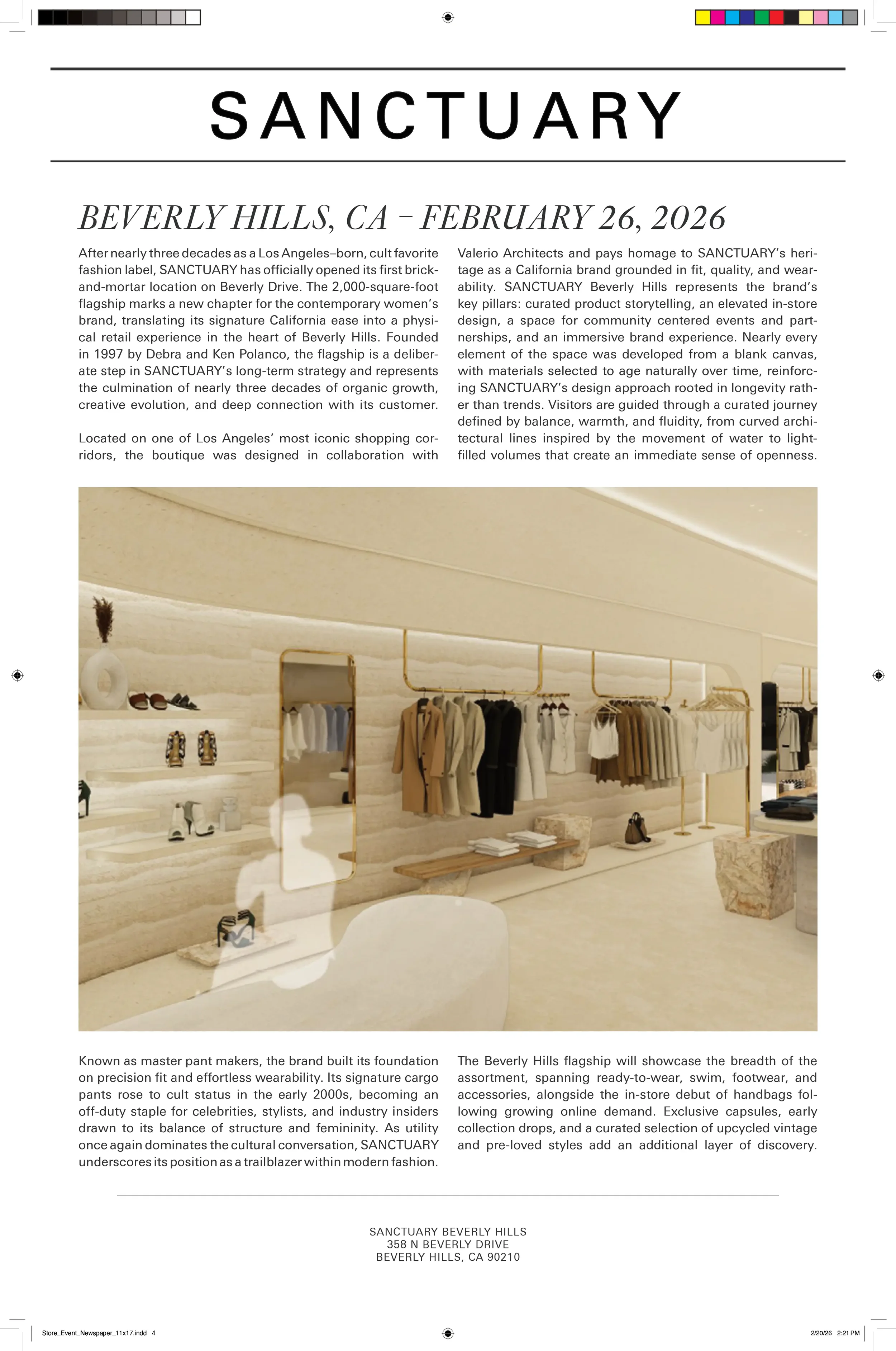 SANCTUARY

BEVERLY HILLS, CA – FEBRUARY 26, 2026

After nearly three decades as a Los Angeles–born, cult favorite fashion label, SANCTUARY has officially opened its first brick-and-mortar location on Beverly Drive. The 2,000-square-foot flagship marks a new chapter for the contemporary women's brand, translating its signature California ease into a physical retail experience in the heart of Beverly Hills. Founded in 1997 by Debra and Ken Polanco, the flagship is a deliberate step in SANCTUARY's long-term strategy and represents the culmination of nearly three decades of organic growth, creative evolution, and deep connection with its customer.

Located on one of Los Angeles' most iconic shopping corridors, the boutique was designed in collaboration with Valerio Architects and pays homage to SANCTUARY's heritage as a California brand grounded in fit, quality, and wearability. SANCTUARY Beverly Hills represents the brand's key pillars: curated product storytelling, an elevated in-store design, a space for community centered events and partnerships, and an immersive brand experience. Nearly every element of the space was developed from a blank canvas, with materials selected to age naturally over time, reinforcing SANCTUARY's design approach rooted in longevity rather than trends. Visitors are guided through a curated journey defined by balance, warmth, and fluidity, from curved architectural lines inspired by the movement of water to light-filled volumes that create an immediate sense of openness.

Known as master pant makers, the brand built its foundation on precision fit and effortless wearability. Its signature cargo pants rose to cult status in the early 2000s, becoming an off-duty staple for celebrities, stylists, and industry insiders drawn to its balance of structure and femininity. As utility once again dominates the cultural conversation, SANCTUARY underscores its position as a trailblazer within modern fashion.

The Beverly Hills flagship will showcase the breadth of the assortment, spanning ready-to-wear, swim, footwear, and accessories, alongside the in-store debut of handbags following growing online demand. Exclusive capsules, early collection drops, and a curated selection of upcycled vintage and pre-loved styles add an additional layer of discovery.

SANCTUARY BEVERLY HILLS
358 N BEVERLY DRIVE
BEVERLY HILLS, CA 90210

Store_Event_Newspaper_11x17.indd 4

2/20/26 2:21 PM